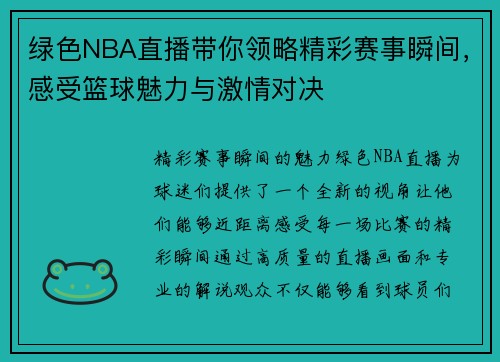 绿色NBA直播带你领略精彩赛事瞬间，感受篮球魅力与激情对决

精彩赛事瞬间的魅力绿色NBA直播为球迷们提供了一个全新的视角让他们能够近距离感受每一场比赛的精彩瞬间通过高质量的直播画面和专业的解说观众不仅能够看到球员们